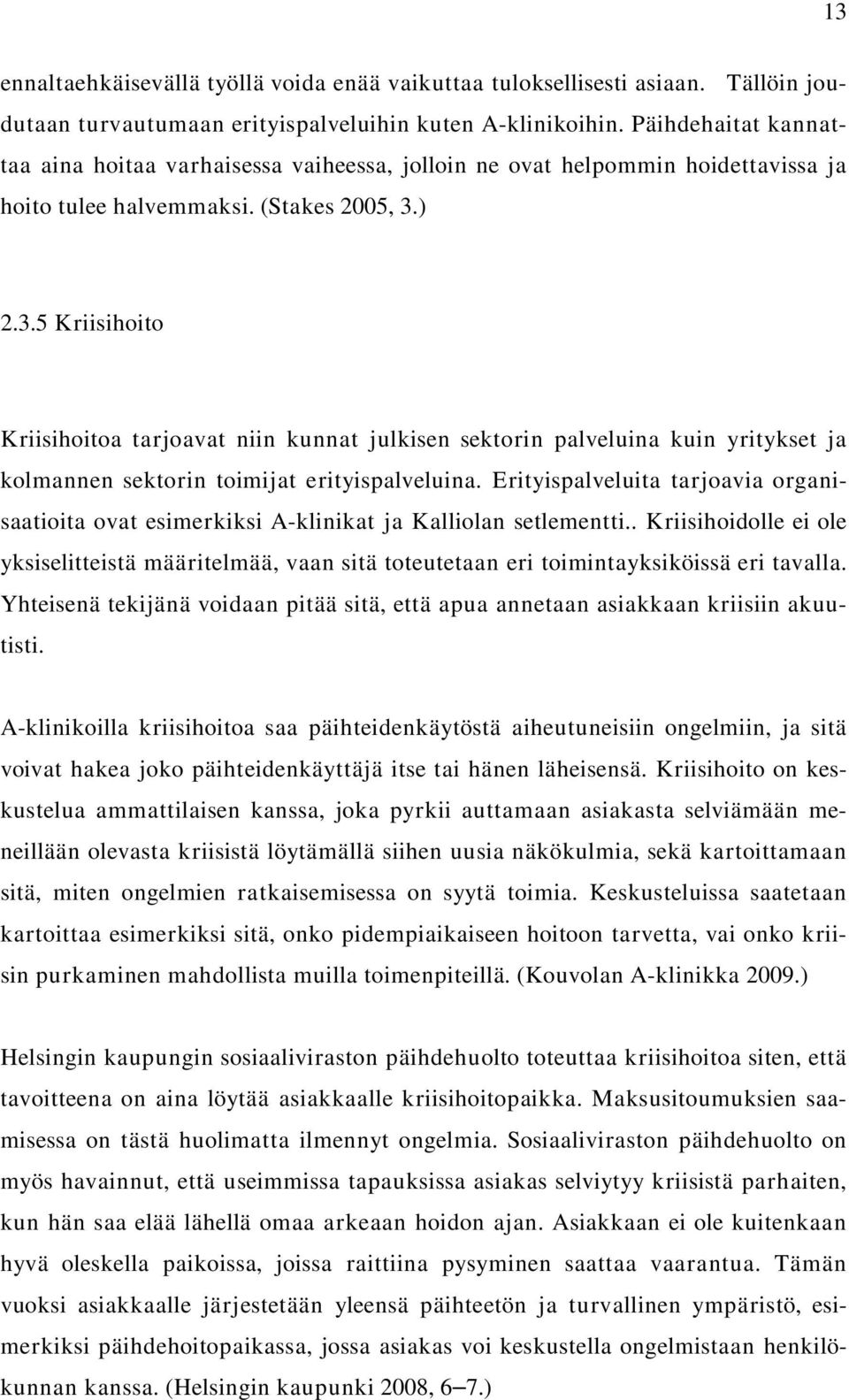 13

ennaltaehkäisevällä työllä voida enää vaikuttaa tuloksellisesti asiaan. Tällöin joudutaan turvautumaan erityispalveluihin kuten A-klinikoihin. Päihdehaitat kannattaa aina hoitaa varhaisessa vaiheessa, jolloin ne ovat helpommin hoidettavissa ja hoito tulee halvemmaksi. (Stakes 2005, 3.)

2.3.5 Kriisihoito

Kriisihoitoa tarjoavat niin kunnat julkisen sektorin palveluina kuin yritykset ja kolmannen sektorin toimijat erityispalveluina. Erityispalveluita tarjoavia organisaatioita ovat esimerkiksi A-klinikat ja Kalliolan setlementti.. Kriisihoidolle ei ole yksiselitteistä määritelmää, vaan sitä toteutetaan eri toimintayksiköissä eri tavalla. Yhteisenä tekijänä voidaan pitää sitä, että apua annetaan asiakkaan kriisiin akuutisti.

A-klinikoilla kriisihoitoa saa päihteidenkäytöstä aiheutuneisiin ongelmiin, ja sitä voivat hakea joko päihteidenkäyttäjä itse tai hänen läheisensä. Kriisihoito on keskustelua ammattilaisen kanssa, joka pyrkii auttamaan asiakasta selviämään meneillään olevasta kriisistä löytämällä siihen uusia näkökulmia, sekä kartoittamaan sitä, miten ongelmien ratkaisemisessa on syytä toimia. Keskusteluissa saatetaan kartoittaa esimerkiksi sitä, onko pidempiaikaiseen hoitoon tarvetta, vai onko kriisin purkaminen mahdollista muilla toimenpiteillä. (Kouvolan A-klinikka 2009.)

Helsingin kaupungin sosiaaliviraston päihdehuolto toteuttaa kriisihoitoa siten, että tavoitteena on aina löytää asiakkaalle kriisihoitopaikka. Maksusitoumuksien saamisessa on tästä huolimatta ilmennyt ongelmia. Sosiaaliviraston päihdehuolto on myös havainnut, että useimmissa tapauksissa asiakas selviytyy kriisistä parhaiten, kun hän saa elää lähellä omaa arkeaan hoidon ajan. Asiakkaan ei ole kuitenkaan hyvä oleskella paikoissa, joissa raittiina pysyminen saattaa vaarantua. Tämän vuoksi asiakkaalle järjestetään yleensä päihteetön ja turvallinen ympäristö, esimerkiksi päihdehoitopaikassa, jossa asiakas voi keskustella ongelmistaan henkilökunnan kanssa. (Helsingin kaupunki 2008, 6–7.)